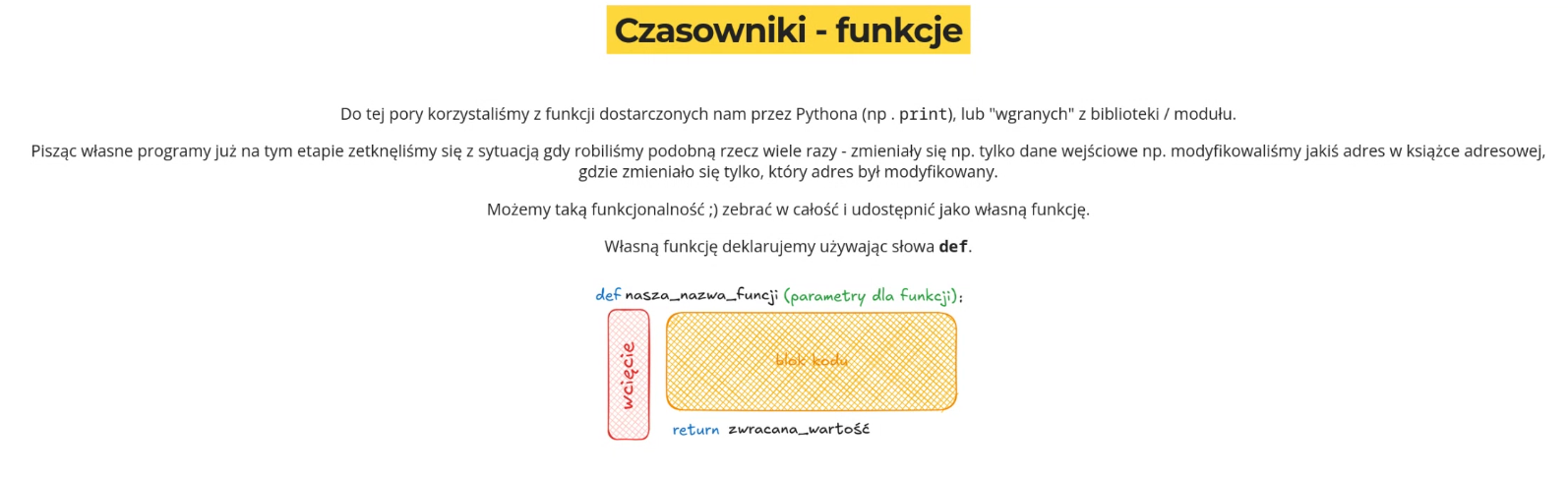 Czasowniki - funkcje

Do tej pory korzystaliśmy z funkcji dostarczonych nam przez Pythona (np . print), lub "wgranych" z biblioteki / modułu.

Pisząc własne programy już na tym etapie zetknęliśmy się z sytuacją gdy robiliśmy podobną rzecz wiele razy - zmieniały się np. tylko dane wejściowe np. modyfikowaliśmy jakiś adres w książce adresowej, gdzie zmieniało się tylko, który adres był modyfikowany.

Możemy taką funkcjonalność ;) zebrać w całość i udostępnić jako własną funkcję.

Własną funkcję deklarujemy używając słowa def.

def nasza_nazwa_funcji (parametry dla funkcji):

wcięcie

blok kodu

return zwracana_wartość